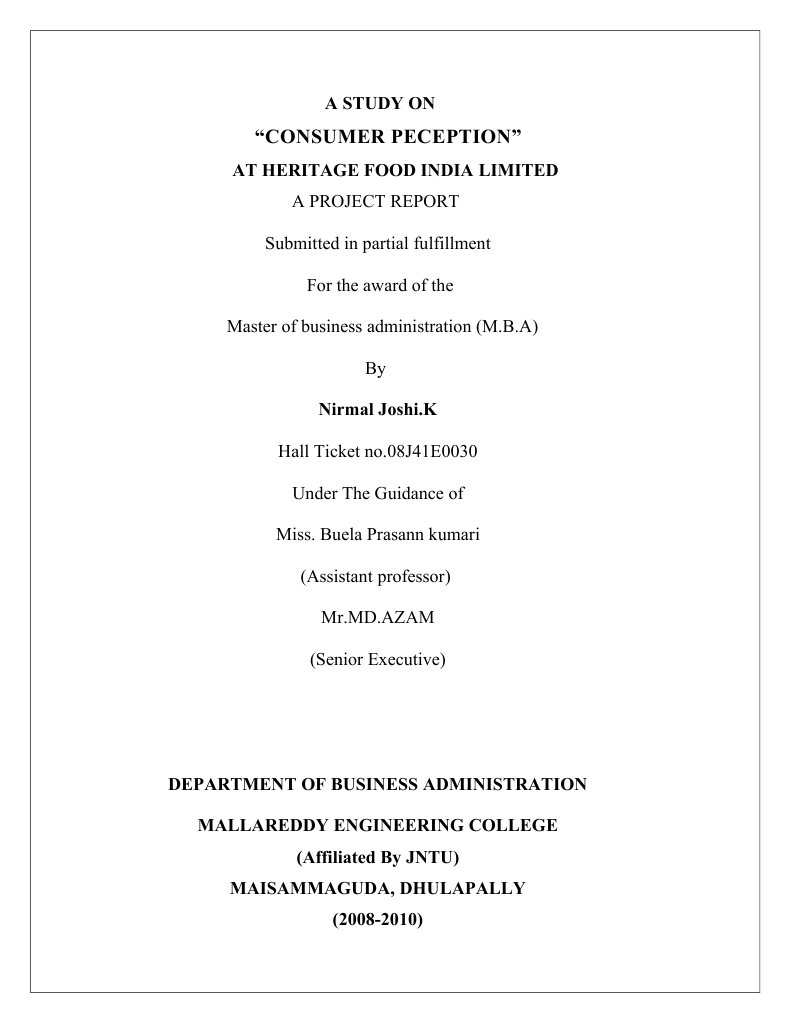 A STUDY ON

“CONSUMER PECEPTION”

AT HERITAGE FOOD INDIA LIMITED

A PROJECT REPORT

Submitted in partial fulfillment

For the award of the

Master of business administration (M.B.A)

By

Nirmal Joshi.K

Hall Ticket no.08J41E0030

Under The Guidance of

Miss. Buela Prasann kumari

(Assistant professor)

Mr.MD.AZAM

(Senior Executive)

DEPARTMENT OF BUSINESS ADMINISTRATION

MALLAREDDY ENGINEERING COLLEGE

(Affiliated By JNTU)

MAISAMMAGUDA, DHULAPALLY

(2008-2010)